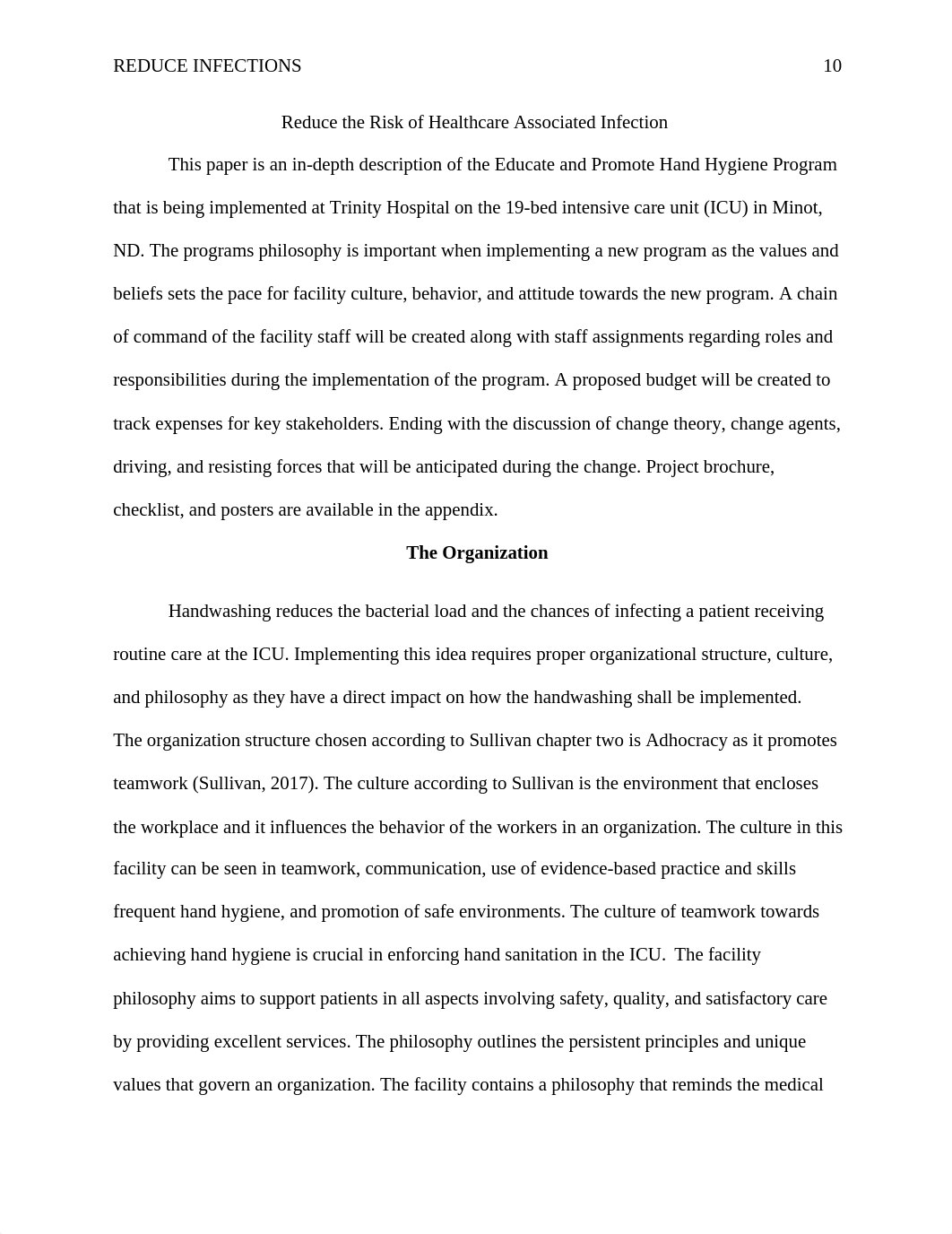 REDUCE INFECTIONS 10

Reduce the Risk of Healthcare Associated Infection

This paper is an in-depth description of the Educate and Promote Hand Hygiene Program that is being implemented at Trinity Hospital on the 19-bed intensive care unit (ICU) in Minot, ND. The programs philosophy is important when implementing a new program as the values and beliefs sets the pace for facility culture, behavior, and attitude towards the new program. A chain of command of the facility staff will be created along with staff assignments regarding roles and responsibilities during the implementation of the program. A proposed budget will be created to track expenses for key stakeholders. Ending with the discussion of change theory, change agents, driving, and resisting forces that will be anticipated during the change. Project brochure, checklist, and posters are available in the appendix.

The Organization

Handwashing reduces the bacterial load and the chances of infecting a patient receiving routine care at the ICU. Implementing this idea requires proper organizational structure, culture, and philosophy as they have a direct impact on how the handwashing shall be implemented. The organization structure chosen according to Sullivan chapter two is Adhocracy as it promotes teamwork (Sullivan, 2017). The culture according to Sullivan is the environment that encloses the workplace and it influences the behavior of the workers in an organization. The culture in this facility can be seen in teamwork, communication, use of evidence-based practice and skills frequent hand hygiene, and promotion of safe environments. The culture of teamwork towards achieving hand hygiene is crucial in enforcing hand sanitation in the ICU. The facility philosophy aims to support patients in all aspects involving safety, quality, and satisfactory care by providing excellent services. The philosophy outlines the persistent principles and unique values that govern an organization. The facility contains a philosophy that reminds the medical